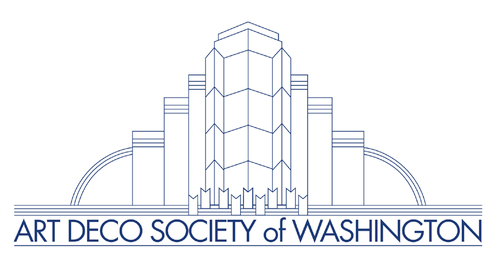 ART DECO SOCIETY of WASHINGTON